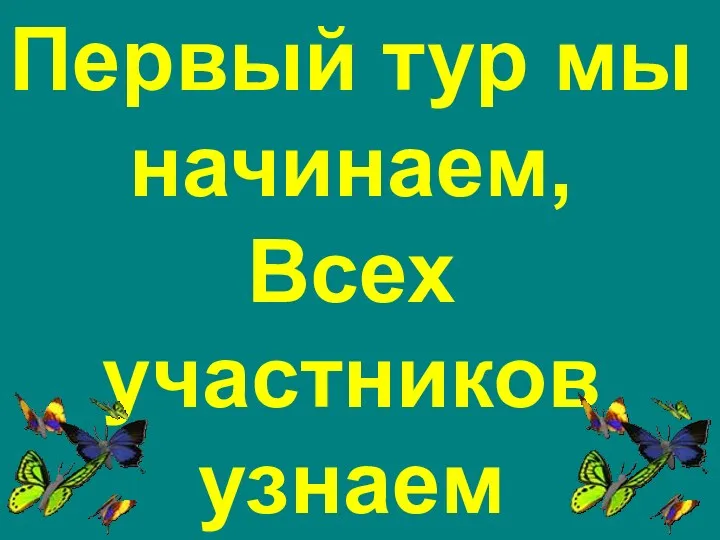 Первый тур мы начинаем,
Всех участников узнаем